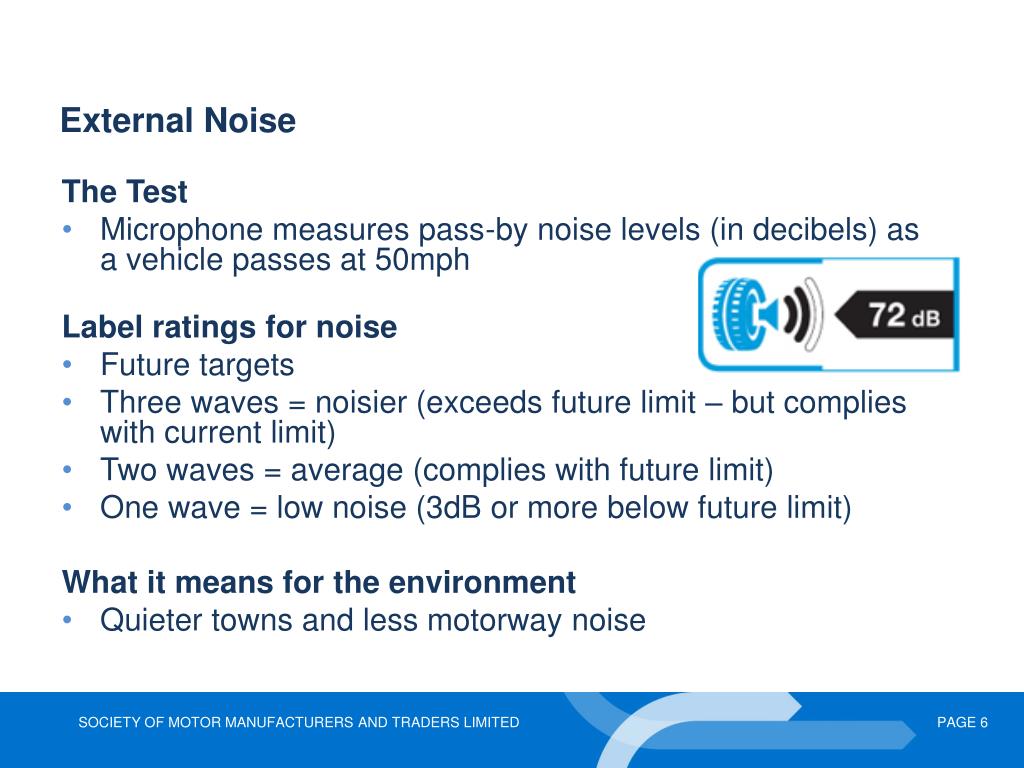 External Noise

The Test
• Microphone measures pass-by noise levels (in decibels) as a vehicle passes at 50mph

72 dB

Label ratings for noise
• Future targets
• Three waves = noisier (exceeds future limit – but complies with current limit)
• Two waves = average (complies with future limit)
• One wave = low noise (3dB or more below future limit)

What it means for the environment
• Quieter towns and less motorway noise

SOCIETY OF MOTOR MANUFACTURERS AND TRADERS LIMITED

PAGE 6